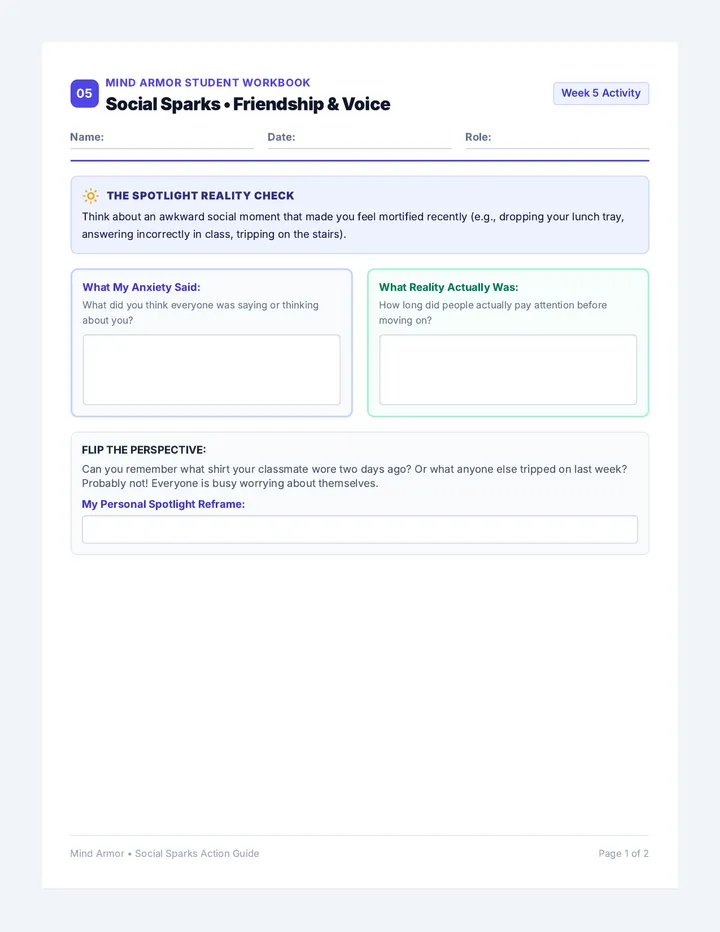 05
MIND ARMOR STUDENT WORKBOOK
Social Sparks • Friendship & Voice

Week 5 Activity

Name: Date: Role:

THE SPOTLIGHT REALITY CHECK
Think about an awkward social moment that made you feel mortified recently (e.g., dropping your lunch tray, answering incorrectly in class, tripping on the stairs).

What My Anxiety Said:
What did you think everyone was saying or thinking about you?

What Reality Actually Was:
How long did people actually pay attention before moving on?

FLIP THE PERSPECTIVE:
Can you remember what shirt your classmate wore two days ago? Or what anyone else tripped on last week? Probably not! Everyone is busy worrying about themselves.
My Personal Spotlight Reframe:

Mind Armor • Social Sparks Action Guide
Page 1 of 2